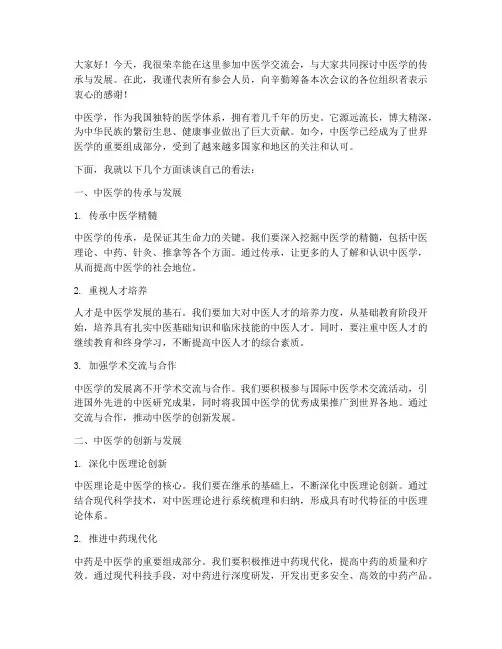 大家好！今天，我很荣幸能在这里参加中医学交流会，与大家共同探讨中医学的传承与发展。在此，我谨代表所有参会人员，向辛勤筹备本次会议的各位组织者表示衷心的感谢！

中医学，作为我国独特的医学体系，拥有着几千年的历史。它源远流长，博大精深，为中华民族的繁衍生息、健康事业做出了巨大贡献。如今，中医学已经成为了世界医学的重要组成部分，受到了越来越多国家和地区的关注和认可。

下面，我就以下几个方面谈谈自己的看法：

一、中医学的传承与发展

1. 传承中医学精髓

中医学的传承，是保证其生命力的关键。我们要深入挖掘中医学的精髓，包括中医理论、中药、针灸、推拿等各个方面。通过传承，让更多的人了解和认识中医学，从而提高中医学的社会地位。

2. 重视人才培养

人才是中医学发展的基石。我们要加大对中医人才的培养力度，从基础教育阶段开始，培养具有扎实中医基础知识和临床技能的中医人才。同时，要注重中医人才的继续教育和终身学习，不断提高中医人才的综合素质。

3. 加强学术交流与合作

中医学的发展离不开学术交流与合作。我们要积极参与国际中医学术交流活动，引进国外先进的中医研究成果，同时将我国中医学的优秀成果推广到世界各地。通过交流与合作，推动中医学的创新发展。

二、中医学的创新与发展

1. 深化中医理论创新

中医理论是中医学的核心。我们要在继承的基础上，不断深化中医理论创新。通过结合现代科学技术，对中医理论进行系统梳理和归纳，形成具有时代特征的中医理论体系。

2. 推进中药现代化

中药是中医学的重要组成部分。我们要积极推进中药现代化，提高中药的质量和疗效。通过现代科技手段，对中药进行深度研发，开发出更多安全、高效的中药产品。